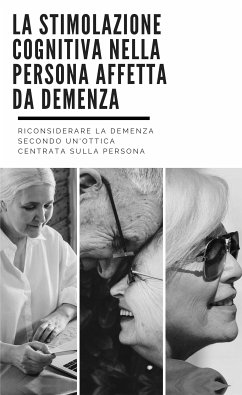 LA STIMOLAZIONE COGNITIVA NELLA PERSONA AFFETTA DA DEMENZA

RICONSIDERARE LA DEMENZA SECONDO UN'OTTICA CENTRATA SULLA PERSONA